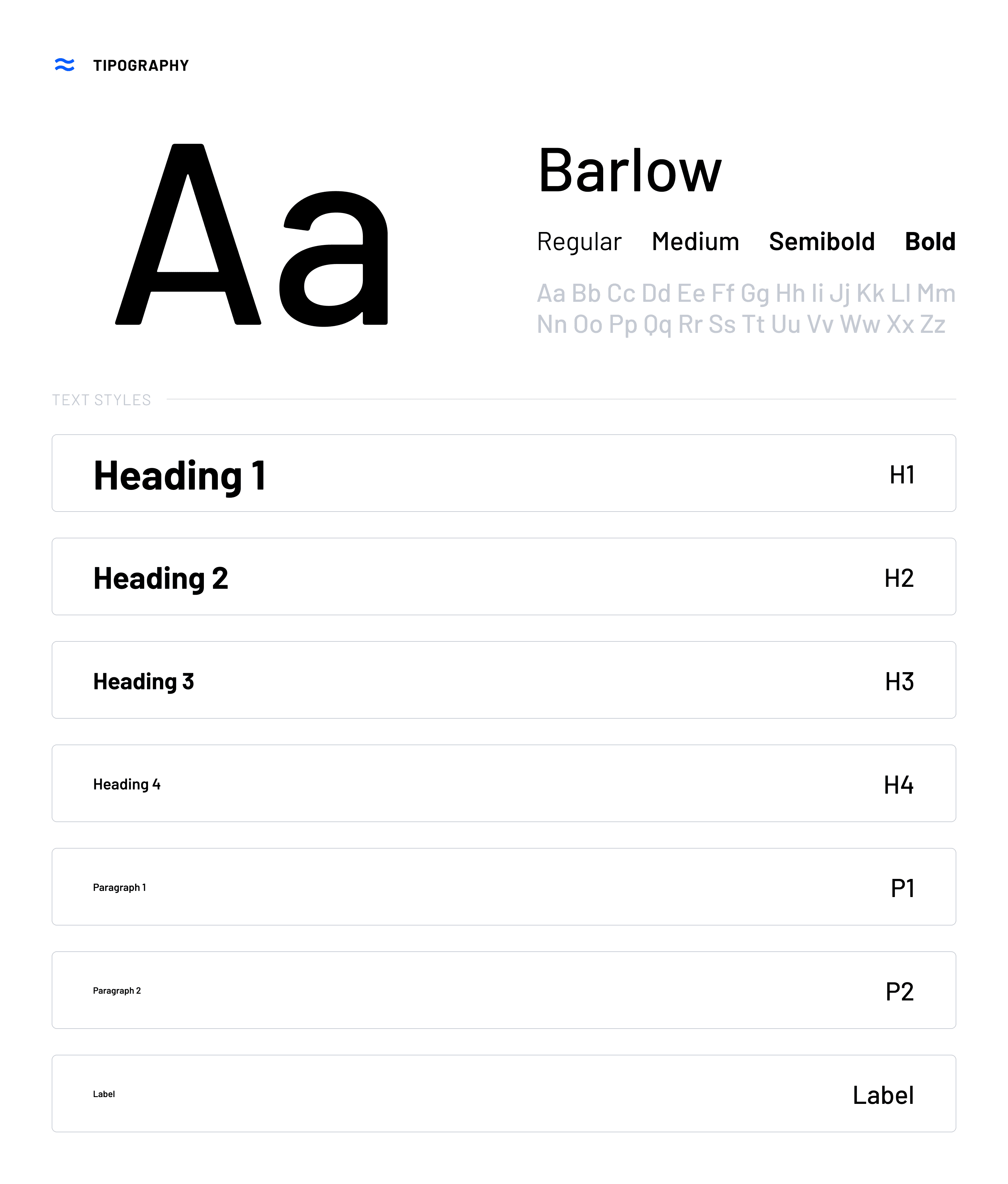 TIPOGRAPHY

Aa

Barlow

Regular Medium Semibold Bold

Aa Bb Cc Dd Ee Ff Gg Hh Ii Jj Kk Ll Mm Nn Oo Pp Qq Rr Ss Tt Uu Vv Ww Xx Zz

TEXT STYLES

Heading 1 H1

Heading 2 H2

Heading 3 H3

Heading 4 H4

Paragraph 1 P1

Paragraph 2 P2

Label Label